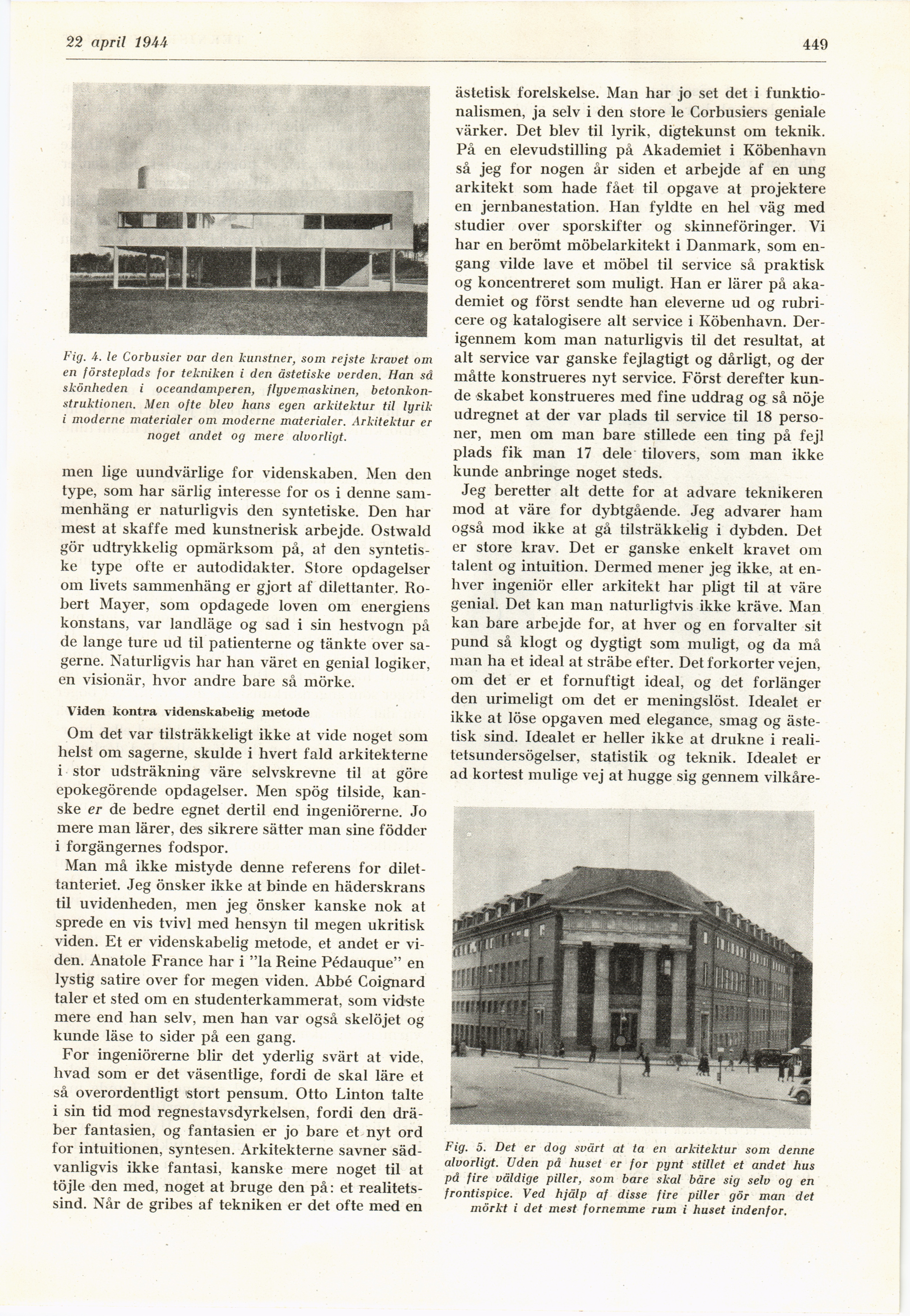 22 april 1944

449

Fig. 4. le Corbusier var den kunstner, som rejste kravet om en försteplads for tekniken i den ästetiske verden. Han så skönheden i oceandamperen, flyvemaskinen, betonkonstruktionen. Men ofte blev hans egen arkitektur til lyrik i moderne materialer om moderne materialer. Arkitektur er noget andet og mere alvorligt.

men lige uundvärlige for videnskaben. Men den type, som har särlig interesse for os i denne sammenhäng er naturligvis den syntetiske. Den har mest at skaffe med kunstnerisk arbejde. Ostwald gör udtrykkelig opmärksom på, at den syntetiske type ofte er autodidakter. Store opdagelser om livets sammenhäng er gjort af dilettanter. Robert Mayer, som opdagede loven om energiens konstans, var landläge og sad i sin hestvogn på de lange ture ud til patienterne og tänkte over sagerne. Naturligvis har han väret en genial logiker, en visionär, hvor andre bare så mörke.

Viden kontra videnskabelig metode

Om det var tilsträkkeligt ikke at vide noget som helst om sagerne, skulde i hvert fald arkitekterne i stor udsträkning väre selvskrevne til at göre epokegörende opdagelser. Men spög tilside, kanske er de bedre egnet dertil end ingeniörerne. Jo mere man lärer, des sikrere sätter man sine födder i forgängernes fodspor.

Man må ikke mistyde denne referens for dilettanteriet. Jeg önsker ikke at binde en häderskrans til uvidenheden, men jeg önsker kanske nok at sprede en vis tvivl med hensyn til megen ukritisk viden. Et er videnskabelig metode, et andet er viden. Anatole France har i "la Reine Pédauque" en lystig satire over for megen viden. Abbé Coignard taler et sted om en studenterkammerat, som vidste mere end han selv, men han var også skelöjet og kunde läse to sider på een gang.

For ingeniörerne blir det yderlig svärt at vide, hvad som er det väsentlige, fordi de skal läre et så overordentligt stort pensum. Otto Linton talte i sin tid mod regnestavsdyrkelsen, fordi den dräber fantasien, og fantasien er jo bare et nyt ord for intuitionen, syntesen. Arkitekterne savner sädvanligvis ikke fantasi, kanske mere noget til at töjle den med, noget at bruge den på: et realitetssind. Når de gribes af tekniken er det ofte med en ästetisk forelskelse. Man har jo set det i funktionalismen, ja selv i den store le Corbusiers geniale värker. Det blev til lyrik, digtekunst om teknik. På en elevudstilling på Akademiet i Köbenhavn så jeg for nogen år siden et arbejde af en ung arkitekt som hade fået til opgave at projektere en jernbanestation. Han fyldte en hel väg med studier over sporskifter og skinneföringer. Vi har en berömt möbelarkitekt i Danmark, som engang vilde lave et möbel til service så praktisk og koncentreret som muligt. Han er lärer på akademiet og först sendte han eleverne ud og rubricere og katalogisere alt service i Köbenhavn. Derigennem kom man naturligvis til det resultat, at alt service var ganske fejlagtigt og dårligt, og der måtte konstrueres nyt service. Först derefter kunde skabet konstrueres med fine uddrag og så nöje udregnet at der var plads til service til 18 personer, men om man bare stillede een ting på fejl plads fik man 17 dele tilovers, som man ikke kunde anbringe noget steds.

Jeg beretter alt dette for at advare teknikeren mod at väre for dybtgående. Jeg advarer ham også mod ikke at gå tilsträkkelig i dybden. Det er store krav. Det er ganske enkelt kravet om talent og intuition. Dermed mener jeg ikke, at enhver ingeniör eller arkitekt har pligt til at väre genial. Det kan man naturligtvis ikke kräve. Man kan bare arbejde for, at hver og en forvalter sit pund så klogt og dygtigt som muligt, og da må man ha et ideal at sträbe efter. Det forkorter vejen, om det er et fornuftigt ideal, og det forlänger den urimeligt om det er meningslöst. Idealet er ikke at löse opgaven med elegance, smag og ästetisk sind. Idealet er heller ikke at drukne i realitetsundersögelser, statistik og teknik. Idealet er ad kortest mulige vej at hugge sig gennem vilkåre-

Fig. 5. Det er dog svärt at ta en arkitektur som denne alvorligt. Uden på huset er for pynt stillet et andet hus på fire väldige piller, som bare skal bäre sig selv og en frontispice. Ved hjälp af disse fire piller gör man det mörkt i det mest fornemme rum i huset indenfor.